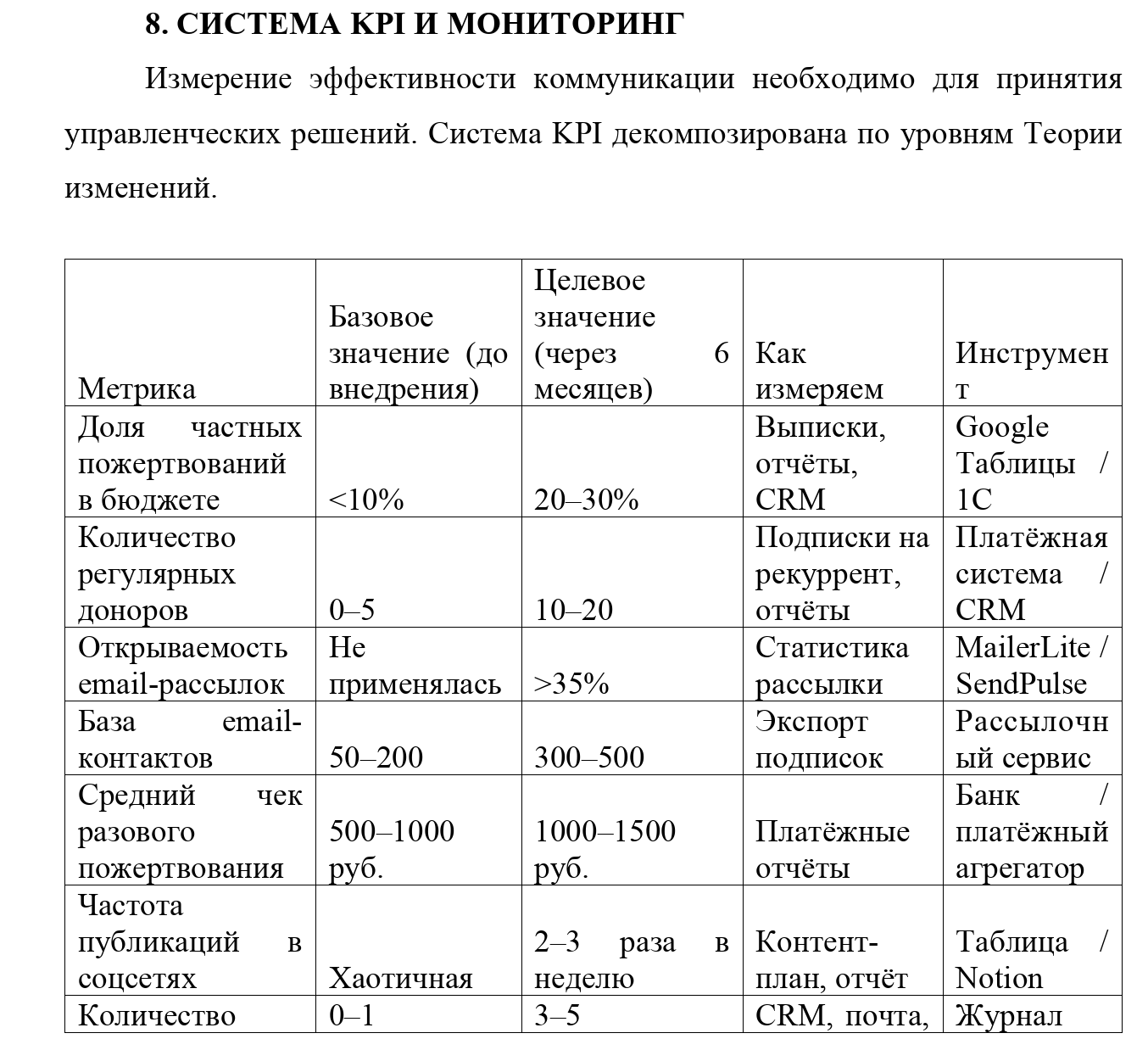 8. СИСТЕМА KPI И МОНИТОРИНГ

Измерение эффективности коммуникации необходимо для принятия управленческих решений. Система KPI декомпозирована по уровням Теории изменений.

| Метрика | Базовое значение (до внедрения) | Целевое значение (через 6 месяцев) | Как измеряем | Инструмент |
|---|---|---|---|---|
| Доля частных пожертвований в бюджете | <10% | 20–30% | Выписки, отчёты, CRM | Google Таблицы / 1С |
| Количество регулярных доноров | 0–5 | 10–20 | Подписки на рекуррент, отчёты | Платёжная система / CRM |
| Открываемость email-рассылок | Не применялась | >35% | Статистика рассылки | MailerLite / SendPulse |
| База email-контактов | 50–200 | 300–500 | Экспорт подписок | Рассылочный сервис |
| Средний чек разового пожертвования | 500–1000 руб. | 1000–1500 руб. | Платёжные отчёты | Банк / платёжный агрегатор |
| Частота публикаций в соцсетях | Хаотичная | 2–3 раза в неделю | Контент-план, отчёт | Таблица / Notion |
| Количество | 0–1 | 3–5 | CRM, почта, | Журнал |